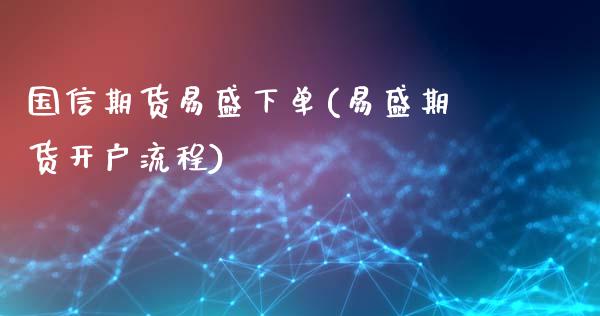 国信期货易盛下单(易盛期货开户流程)